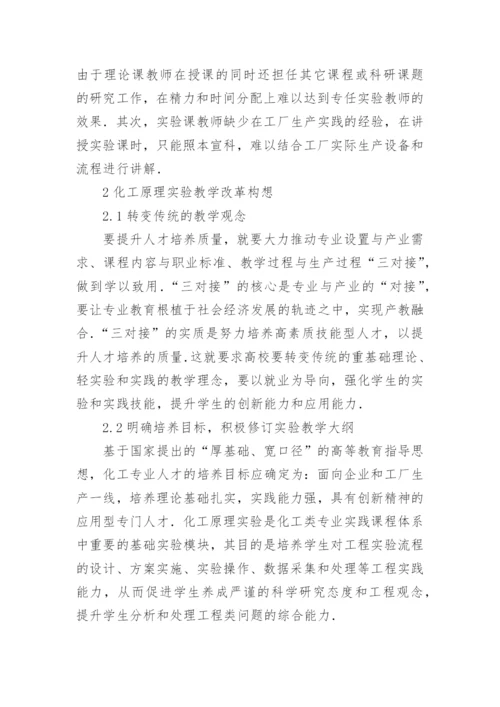 由于理论课教师在授课的同时还担任其它课程或科研课题的研究工作，在精力和时间分配上难以达到专任实验教师的效果．其次，实验课教师缺少在工厂生产实践的经验，在讲授实验课时，只能照本宣科，难以结合工厂实际生产设备和流程进行讲解．

2 化工原理实验教学改革构想

2.1 转变传统的教学观念

要提升人才培养质量，就要大力推动专业设置与产业需求、课程内容与职业标准、教学过程与生产过程“三对接”，做到学以致用．“三对接”的核心是专业与产业的“对接”，要让专业教育根植于社会经济发展的轨迹之中，实现产教融合．“三对接”的实质是努力培养高素质技能型人才，以提升人才培养的质量．这就要求高校要转变传统的重基础理论、轻实验和实践的教学理念，要以就业为导向，强化学生的实验和实践技能，提升学生的创新能力和应用能力．

2.2 明确培养目标，积极修订实验教学大纲

基于国家提出的“厚基础、宽口径”的高等教育指导思想，化工专业人才的培养目标应确定为：面向企业和工厂生产一线，培养理论基础扎实，实践能力强，具有创新精神的应用型专门人才．化工原理实验是化工类专业实践课程体系中重要的基础实验模块，其目的是培养学生对工程实验流程的设计、方案实施、实验操作、数据采集和处理等工程实践能力，从而促进学生养成严谨的科学研究态度和工程观念，提升学生分析和处理工程类问题的综合能力．